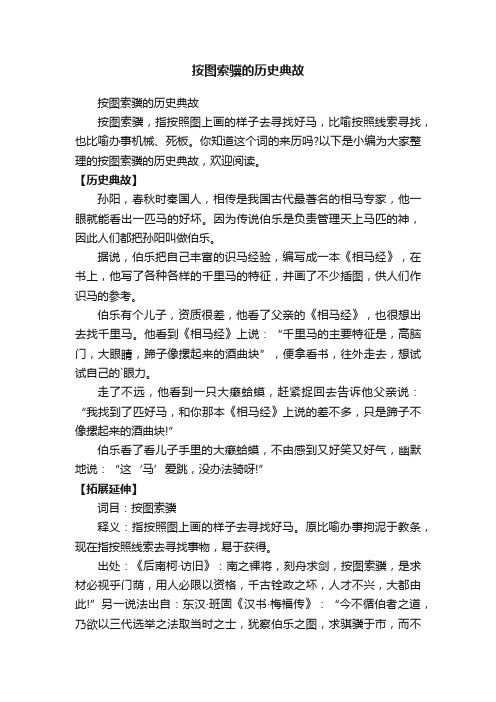 按图索骥的历史典故

按图索骥的历史典故

按图索骥，指按照图上画的样子去寻找好马，比喻按照线索寻找，也比喻办事机械、死板。你知道这个词的来历吗?以下是小编为大家整理的按图索骥的历史典故，欢迎阅读。

【历史典故】

孙阳，春秋时秦国人，相传是我国古代最著名的相马专家，他一眼就能看出一匹马的好坏。因为传说伯乐是负责管理天上马匹的神，因此人们都把孙阳叫做伯乐。

据说，伯乐把自己丰富的识马经验，编写成一本《相马经》，在书上，他写了各种各样的千里马的特征，并画了不少插图，供人们作识马的参考。

伯乐有个儿子，资质很差，他看了父亲的《相马经》，也很想出去找千里马。他看到《相马经》上说：“千里马的主要特征是，高脑门，大眼睛，蹄子像摞起来的酒曲块”，便拿着书，往外走去，想试试自己的`眼力。

走了不远，他看到一只大癞蛤蟆，赶紧捉回去告诉他父亲说：“我找到了匹好马，和你那本《相马经》上说的差不多，只是蹄子不像摞起来的酒曲块!”

伯乐看了看儿子手里的大癞蛤蟆，不由感到又好笑又好气，幽默地说：“这‘马’爱跳，没办法骑呀!”

【拓展延伸】

词目：按图索骥

释义：指按照图上画的样子去寻找好马。原比喻办事拘泥于教条，现在指按照线索去寻找事物，易于获得。

出处：《后南柯·访旧》：南之裸将，刻舟求剑，按图索骥，是求材必视乎门荫，用人必限以资格，千古铨政之坏，人才不兴，大都由此!”另一说法出自：东汉·班固《汉书·梅福传》：“今不循伯者之道，乃欲以三代选举之法取当时之士，犹察伯乐之图，求骐骥于市，而不